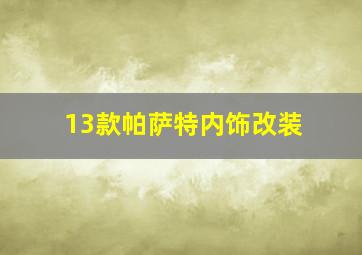 13款帕萨特内饰改装